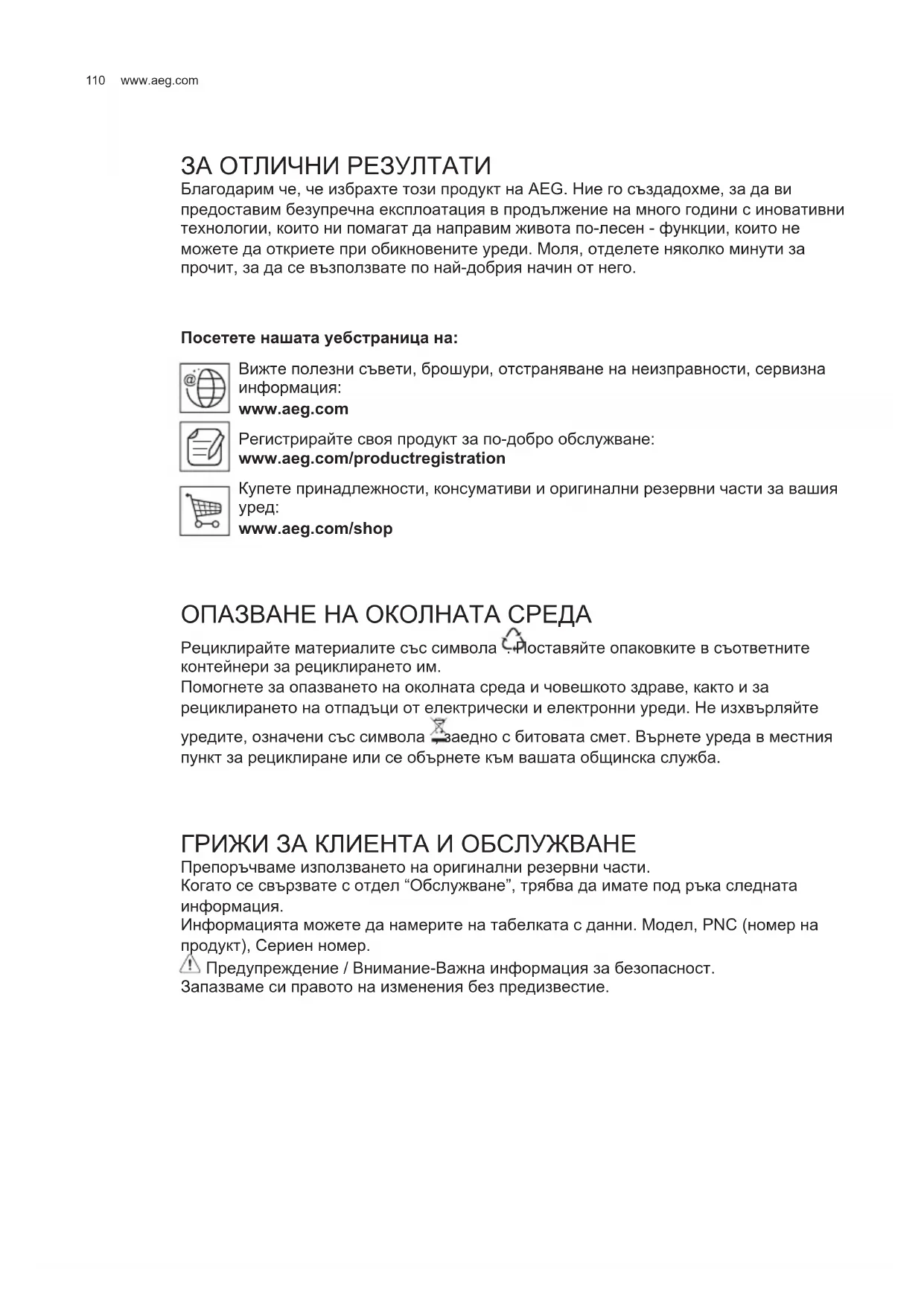 110 www.aeg.com

ЗА ОТЛИЧНИ РЕЗУЛТАТИ

Благодарим че, че избрахте този продукт на AEG. Ние го създадохме, за да ви предоставим безупречна експлоатация в продължение на много години с иновативни технологии, които ни помагат да направим живота по-лесен - функции, които не можете да откриете при обикновените уреди. Моля, отделете няколко минути за прочит, за да се възползвате по най-добрия начин от него.

Посетете нашата уебстраница на:

Вижте полезни съвети, брошури, отстраняване на неизправности, сервизна информация:
www.aeg.com

Регистрирайте своя продукт за по-добро обслужване:
www.aeg.com/productregistration

Купете принадлежности, консумативи и оригинални резервни части за вашия уред:
www.aeg.com/shop

ОПАЗВАНЕ НА ОКОЛНАТА СРЕДА

Рециклирайте материалите със символа . Поставяйте опаковките в съответните контейнери за рециклирането им.
Помогнете за опазването на околната среда и човешкото здраве, както и за рециклирането на отпадъци от електрически и електронни уреди. Не изхвърляйте уредите, означени със символа заедно с битовата смет. Върнете уреда в местния пункт за рециклиране или се обърнете към вашата общинска служба.

ГРИЖИ ЗА КЛИЕНТА И ОБСЛУЖВАНЕ

Препоръчваме използването на оригинални резервни части.
Когато се свързвате с отдел “Обслужване”, трябва да имате под ръка следната информация.
Информацията можете да намерите на табелката с данни. Модел, PNC (номер на продукт), Сериен номер.
Предупреждение / Внимание-Важна информация за безопасност.
Запазваме си правото на изменения без предизвестие.